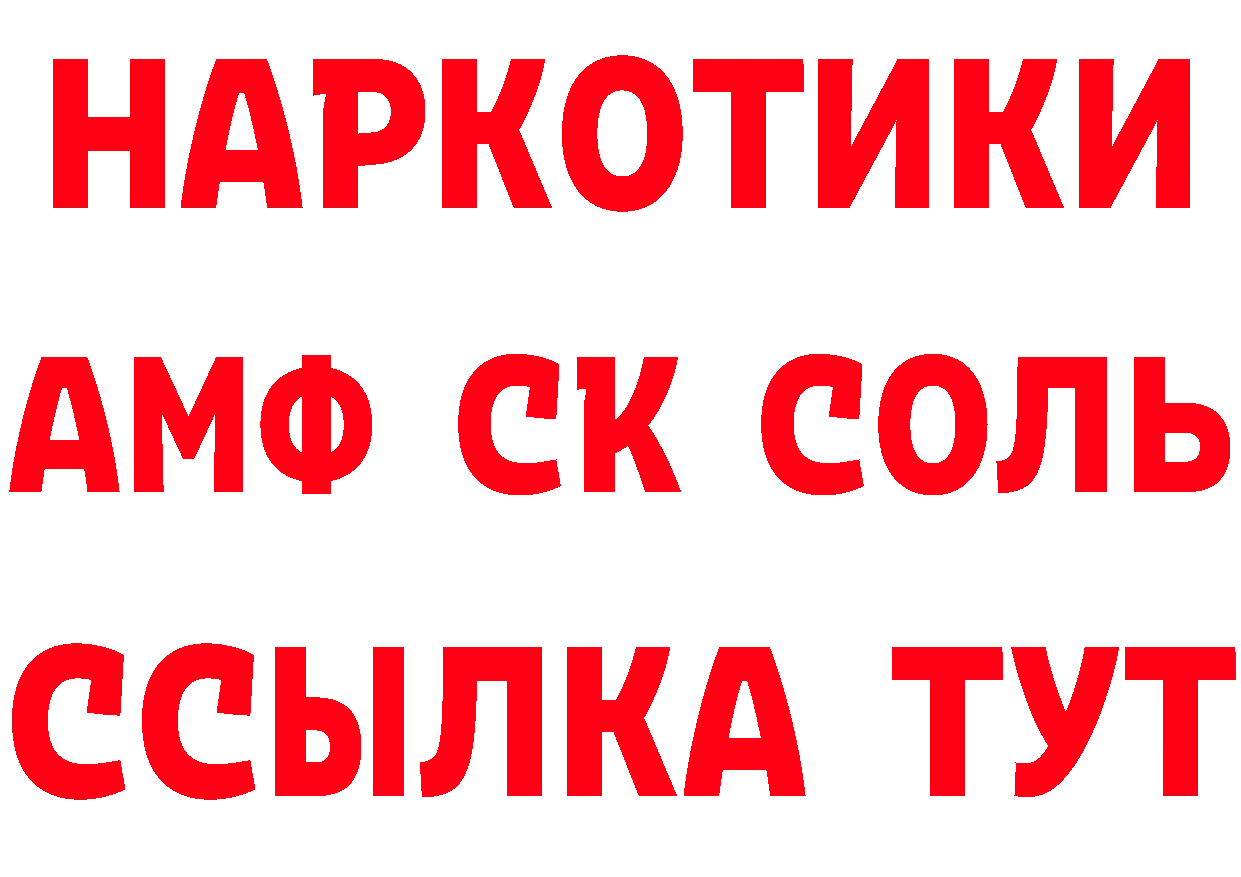 НАРКОТИКИ

АМФ СК СОЛЬ

ССЫЛКА ТУТ